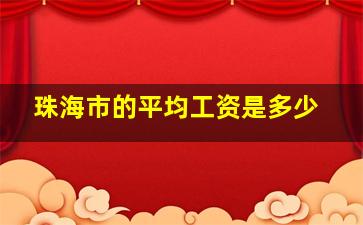 珠海市的平均工资是多少